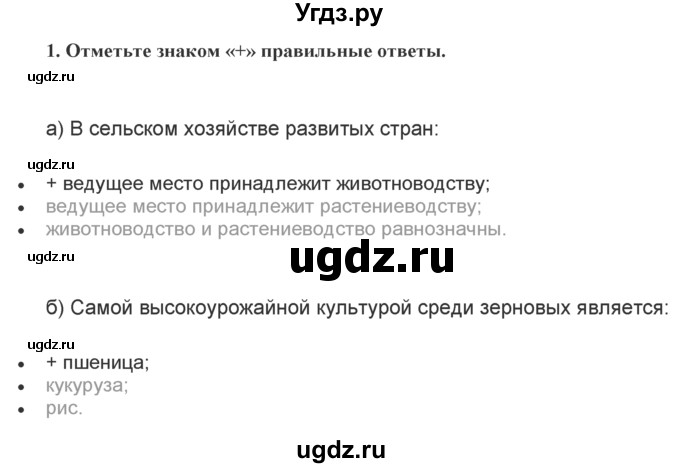 Угдз.ру

1. Отметьте знаком «+» правильные ответы.

ugdz.ru

а) В сельском хозяйстве развитых стран:

ugdz.ru

- + ведущее место принадлежит животноводству;
- ведущее место принадлежит растениеводству;
- животноводство и растениеводство равнозначны.

ugdz.ru

ugdz.ru

б) Самой высокоурожайной культурой среди зерновых является:

ugdz.ru

- + пшеница;
- кукуруза;
- рис.

ugdz.ru